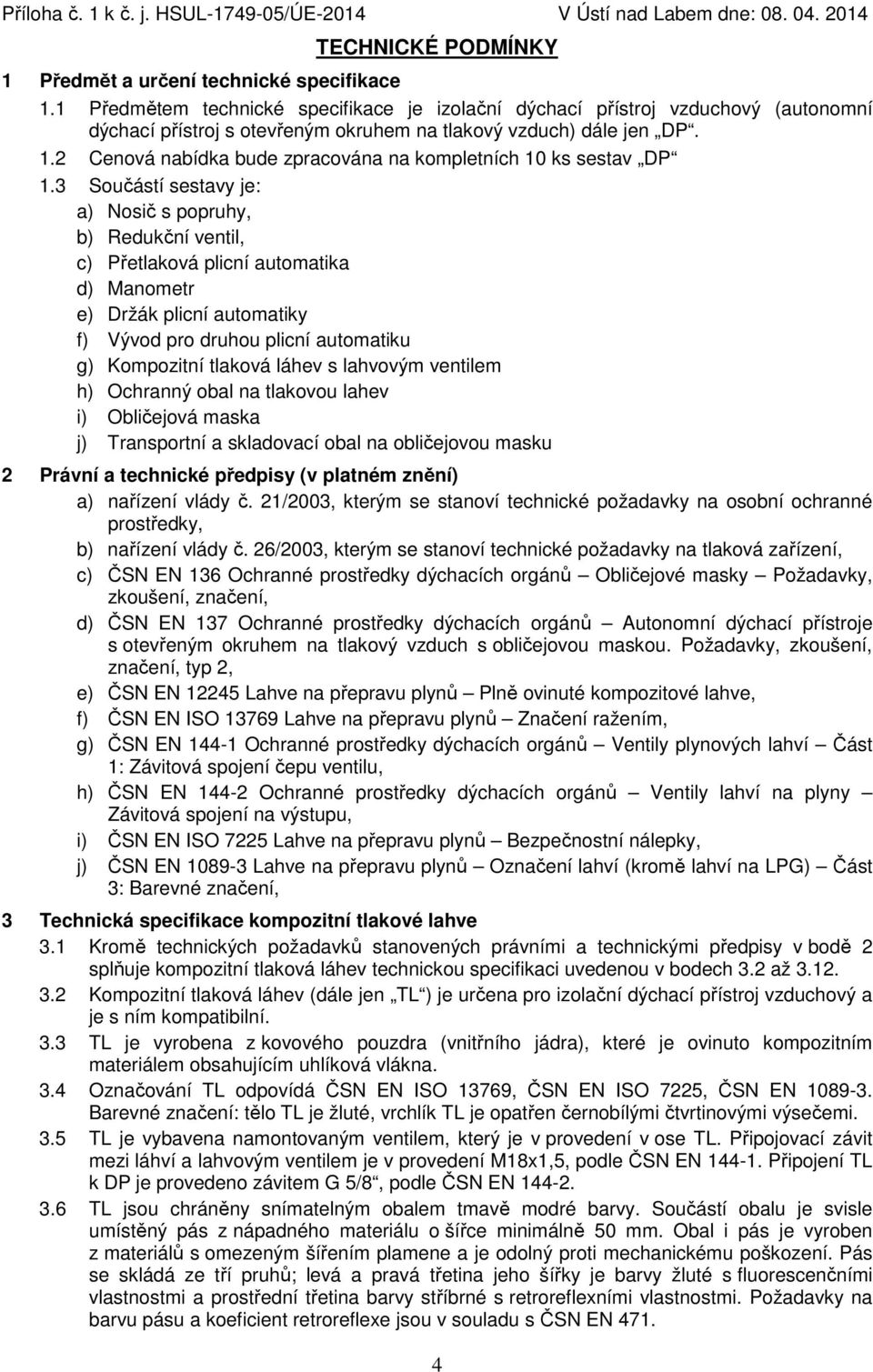 Příloha č. 1 k č. j. HSUL-1749-05/ÚE-2014 V Ústí nad Labem dne: 08. 04. 2014

TECHNICKÉ PODMÍNKY

1 Předmět a určení technické specifikace

1.1 Předmětem technické specifikace je izolační dýchací přístroj vzduchový (autonomní dýchací přístroj s otevřeným okruhem na tlakový vzduch) dále jen „DP“.

1.2 Cenová nabídka bude zpracována na kompletních 10 ks sestav „DP“

1.3 Součástí sestavy je:
a) Nosič s popruhy,
b) Redukční ventil,
c) Přetlaková plicní automatika
d) Manometr
e) Držák plicní automatiky
f) Vývod pro druhou plicní automatiku
g) Kompozitní tlaková láhev s lahvovým ventilem
h) Ochranný obal na tlakovou lahev
i) Obličejová maska
j) Transportní a skladovací obal na obličejovou masku

2 Právní a technické předpisy (v platném znění)
a) nařízení vlády č. 21/2003, kterým se stanoví technické požadavky na osobní ochranné prostředky,
b) nařízení vlády č. 26/2003, kterým se stanoví technické požadavky na tlaková zařízení,
c) ČSN EN 136 Ochranné prostředky dýchacích orgánů – Obličejové masky – Požadavky, zkoušení, značení,
d) ČSN EN 137 Ochranné prostředky dýchacích orgánů – Autonomní dýchací přístroje s otevřeným okruhem na tlakový vzduch s obličejovou maskou. Požadavky, zkoušení, značení, typ 2,
e) ČSN EN 12245 Lahve na přepravu plynů – Plně ovinuté kompozitové lahve,
f) ČSN EN ISO 13769 Lahve na přepravu plynů – Značení ražením,
g) ČSN EN 144-1 Ochranné prostředky dýchacích orgánů – Ventily plynových lahví – Část 1: Závitová spojení čepu ventilu,
h) ČSN EN 144-2 Ochranné prostředky dýchacích orgánů – Ventily lahví na plyny – Závitová spojení na výstupu,
i) ČSN EN ISO 7225 Lahve na přepravu plynů – Bezpečnostní nálepky,
j) ČSN EN 1089-3 Lahve na přepravu plynů – Označení lahví (kromě lahví na LPG) – Část 3: Barevné značení,

3 Technická specifikace kompozitní tlakové lahve

3.1 Kromě technických požadavků stanovených právními a technickými předpisy v bodě 2 splňuje kompozitní tlaková láhev technickou specifikaci uvedenou v bodech 3.2 až 3.12.

3.2 Kompozitní tlaková láhev (dále jen „TL“) je určena pro izolační dýchací přístroj vzduchový a je s ním kompatibilní.

3.3 TL je vyrobena z kovového pouzdra (vnitřního jádra), které je ovinuto kompozitním materiálem obsahujícím uhlíková vlákna.

3.4 Označování TL odpovídá ČSN EN ISO 13769, ČSN EN ISO 7225, ČSN EN 1089-3. Barevné značení: tělo TL je žluté, vrchlík TL je opatřen černobílými čtvrtinovými výsečemi.

3.5 TL je vybavena namontovaným ventilem, který je v provedení v ose TL. Připojovací závit mezi láhví a lahvovým ventilem je v provedení M18x1,5, podle ČSN EN 144-1. Připojení TL k DP je provedeno závitem G 5/8“, podle ČSN EN 144-2.

3.6 TL jsou chráněny snímatelným obalem tmavě modré barvy. Součástí obalu je svisle umístěný pás z nápadného materiálu o šířce minimálně 50 mm. Obal i pás je vyroben z materiálů s omezeným šířením plamene a je odolný proti mechanickému poškození. Pás se skládá ze tří pruhů; levá a pravá třetina jeho šířky je barvy žluté s fluorescenčními vlastnostmi a prostřední třetina barvy stříbrné s retroreflexními vlastnostmi. Požadavky na barvu pásu a koeficient retroreflexe jsou v souladu s ČSN EN 471.

4